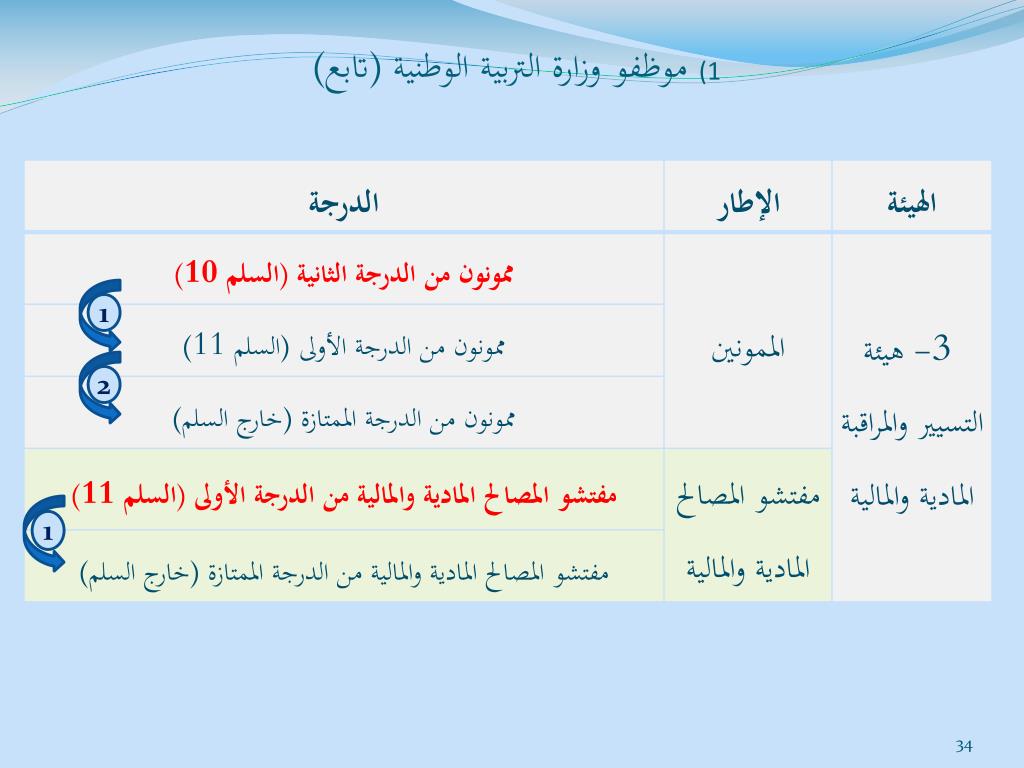 1) موظفو وزارة التربية الوطنية (تابع)

| الهيئة | الإطار | الدرجة |
|---|---|---|
| 3- هيئة التسيير والمراقبة المادية والمالية | الممونين | ممونون من الدرجة الثانية (السلم 10) |
| | | ممونون من الدرجة الأولى (السلم 11) |
| | | ممونون من الدرجة الممتازة (خارج السلم) |
| | مفتشو المصالح المادية والمالية | مفتشو المصالح المادية والمالية من الدرجة الأولى (السلم 11) |
| | | مفتشو المصالح المادية والمالية من الدرجة الممتازة (خارج السلم) |

1
2
1

34